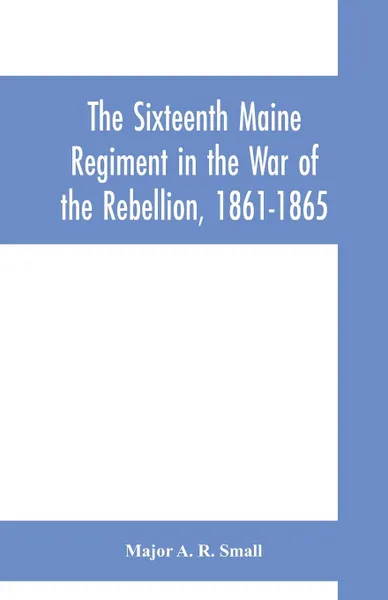 The Sixteenth Maine Regiment in the War of the Rebellion, 1861-1865

Major A. R. Small